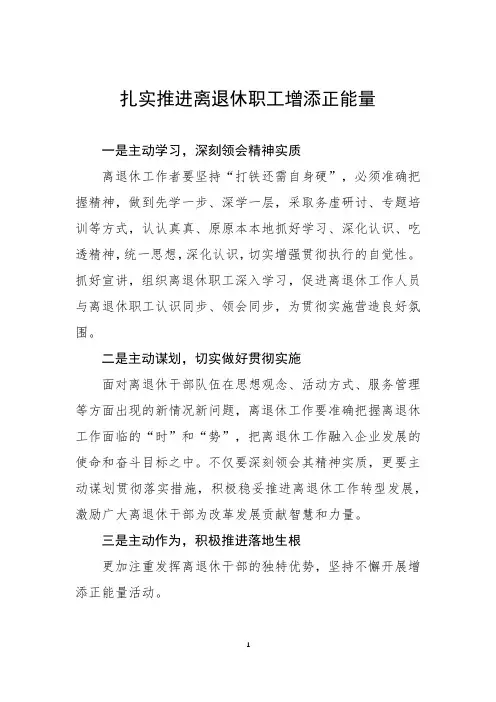 扎实推进离退休职工增添正能量

一是主动学习，深刻领会精神实质

离退休工作者要坚持“打铁还需自身硬”，必须准确把握精神，做到先学一步、深学一层，采取务虚研讨、专题培训等方式，认认真真、原原本本地抓好学习、深化认识、吃透精神，统一思想，深化认识，切实增强贯彻执行的自觉性。抓好宣讲，组织离退休职工深入学习，促进离退休工作人员与离退休职工认识同步、领会同步，为贯彻实施营造良好氛围。

二是主动谋划，切实做好贯彻实施

面对离退休干部队伍在思想观念、活动方式、服务管理等方面出现的新情况新问题，离退休工作要准确把握离退休工作面临的“时”和“势”，把离退休工作融入企业发展的使命和奋斗目标之中。不仅要深刻领会其精神实质，更要主动谋划贯彻落实措施，积极稳妥推进离退休工作转型发展，激励广大离退休干部为改革发展贡献智慧和力量。

三是主动作为，积极推进落地生根

更加注重发挥离退休干部的独特优势，坚持不懈开展增添正能量活动。

1